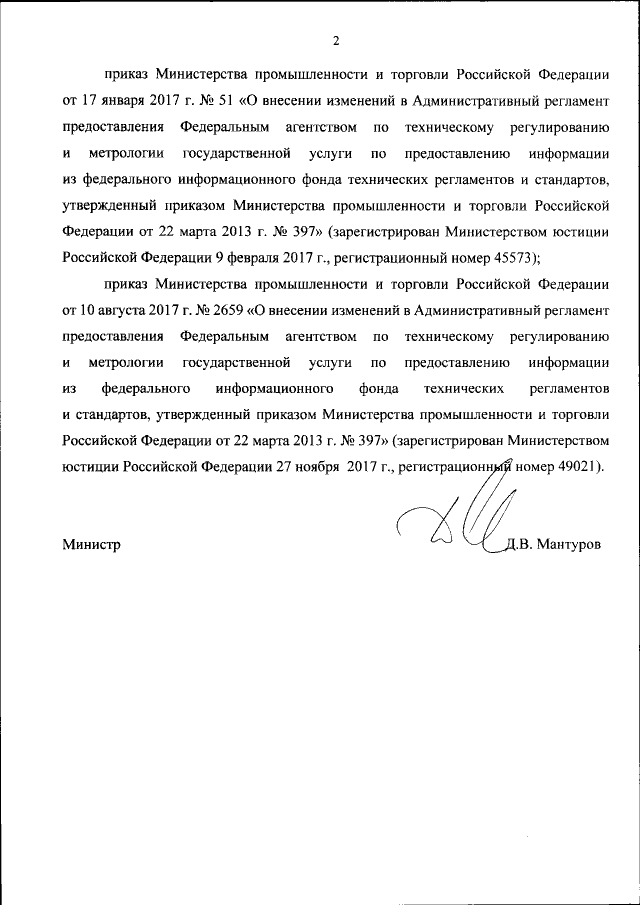 2

приказ Министерства промышленности и торговли Российской Федерации от 17 января 2017 г. № 51 «О внесении изменений в Административный регламент предоставления Федеральным агентством по техническому регулированию и метрологии государственной услуги по предоставлению информации из федерального информационного фонда технических регламентов и стандартов, утвержденный приказом Министерства промышленности и торговли Российской Федерации от 22 марта 2013 г. № 397» (зарегистрирован Министерством юстиции Российской Федерации 9 февраля 2017 г., регистрационный номер 45573);

приказ Министерства промышленности и торговли Российской Федерации от 10 августа 2017 г. № 2659 «О внесении изменений в Административный регламент предоставления Федеральным агентством по техническому регулированию и метрологии государственной услуги по предоставлению информации из федерального информационного фонда технических регламентов и стандартов, утвержденный приказом Министерства промышленности и торговли Российской Федерации от 22 марта 2013 г. № 397» (зарегистрирован Министерством юстиции Российской Федерации 27 ноября 2017 г., регистрационный номер 49021).

Министр Д.В. Мантуров